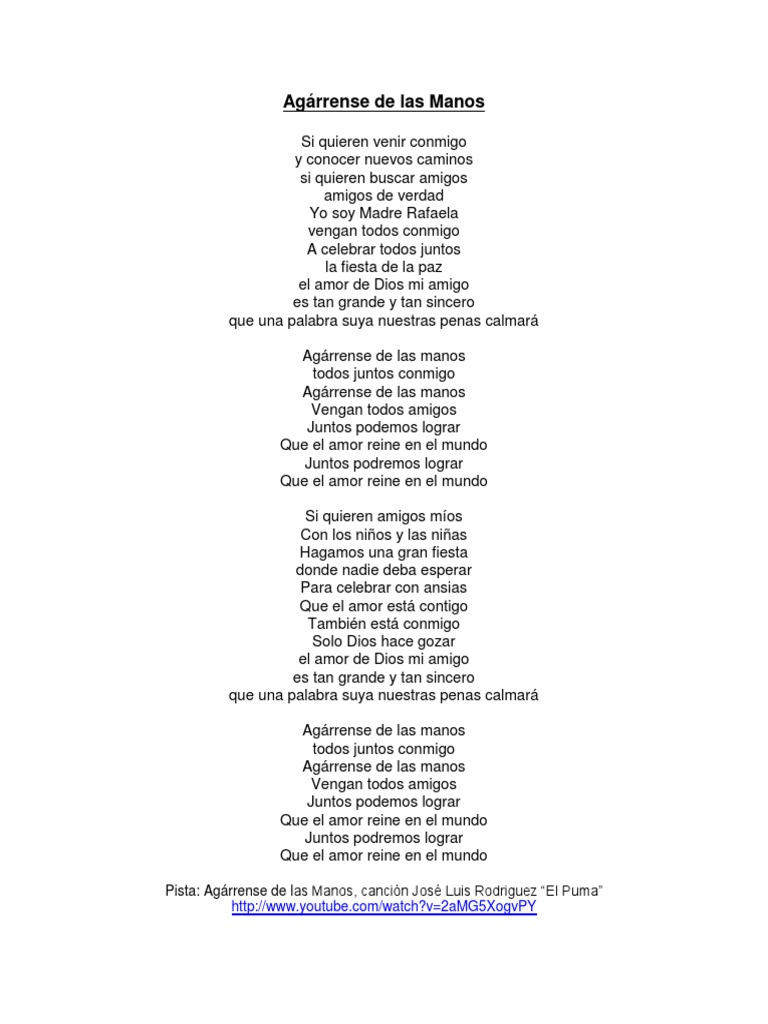 Agárrense de las Manos

Si quieren venir conmigo
y conocer nuevos caminos
si quieren buscar amigos
amigos de verdad
Yo soy Madre Rafaela
vengan todos conmigo
A celebrar todos juntos
la fiesta de la paz
el amor de Dios mi amigo
es tan grande y tan sincero
que una palabra suya nuestras penas calmará

Agárrense de las manos
todos juntos conmigo
Agárrense de las manos
Vengan todos amigos
Juntos podemos lograr
Que el amor reine en el mundo
Juntos podremos lograr
Que el amor reine en el mundo

Si quieren amigos míos
Con los niños y las niñas
Hagamos una gran fiesta
donde nadie deba esperar
Para celebrar con ansias
Que el amor está contigo
También está conmigo
Solo Dios hace gozar
el amor de Dios mi amigo
es tan grande y tan sincero
que una palabra suya nuestras penas calmará

Agárrense de las manos
todos juntos conmigo
Agárrense de las manos
Vengan todos amigos
Juntos podemos lograr
Que el amor reine en el mundo
Juntos podremos lograr
Que el amor reine en el mundo

Pista: Agárrense de las Manos, canción José Luis Rodriguez "El Puma"
http://www.youtube.com/watch?v=2aMG5XogvPY